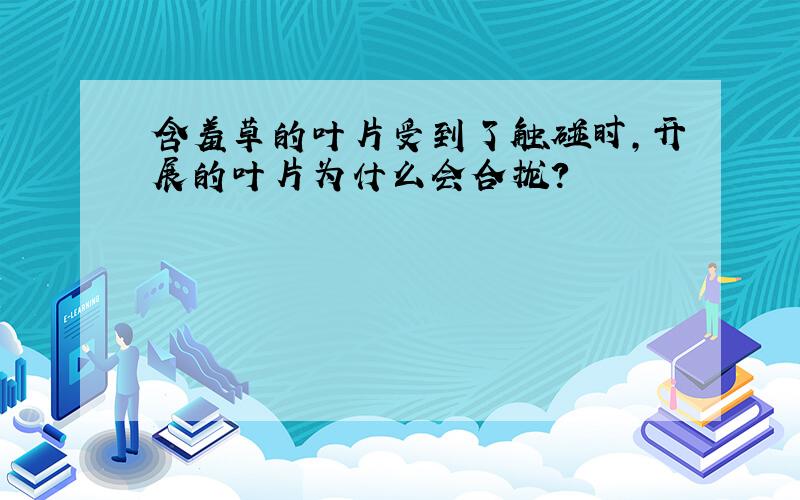 含羞草的叶片受到了触碰时，开展的叶片为什么会合拢？

E-LEARNING